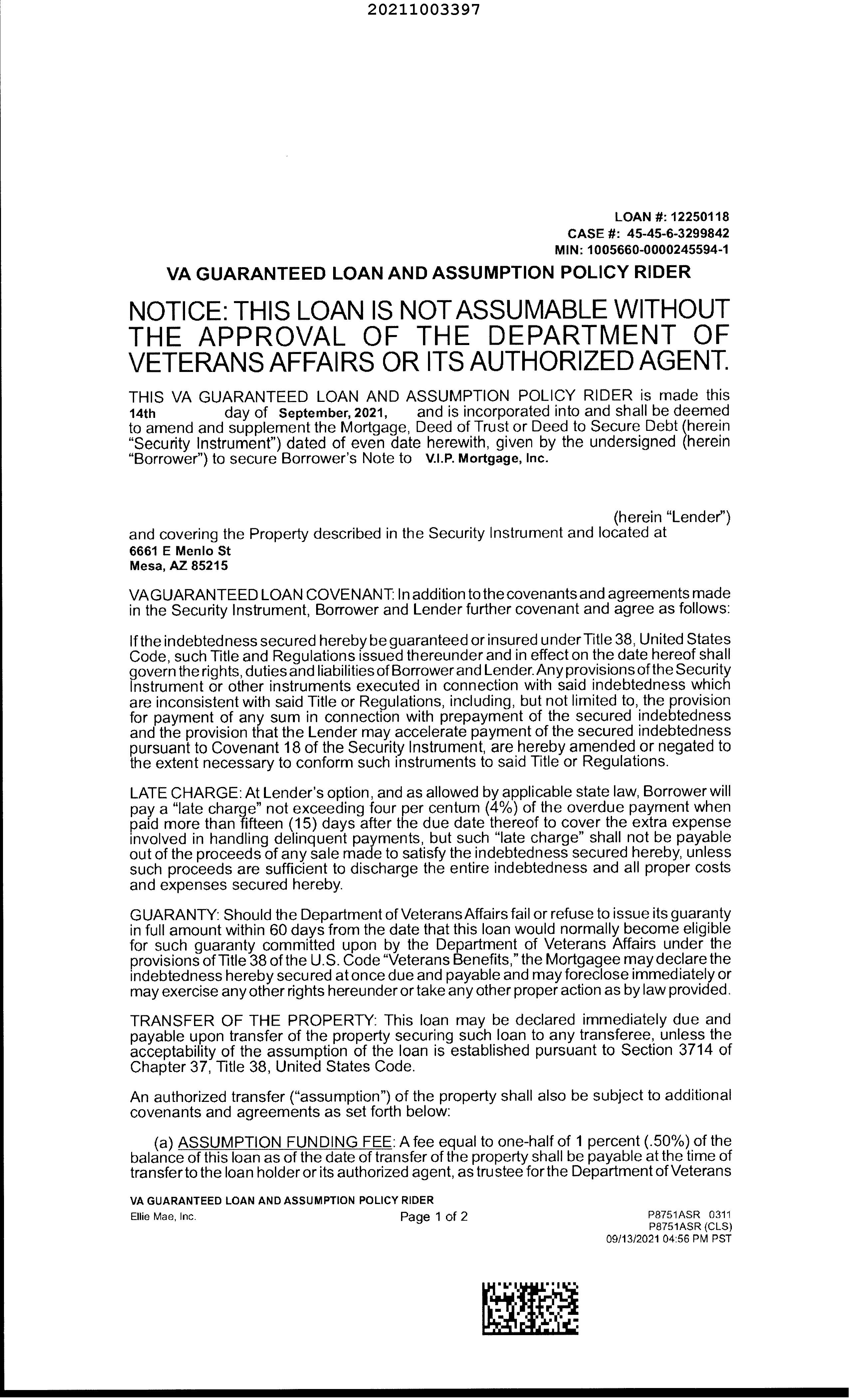 20211003397

LOAN #: 12250118
CASE #: 45-45-6-3299842
MIN: 1005660-0000245594-1

VA GUARANTEED LOAN AND ASSUMPTION POLICY RIDER

NOTICE: THIS LOAN IS NOT ASSUMABLE WITHOUT THE APPROVAL OF THE DEPARTMENT OF VETERANS AFFAIRS OR ITS AUTHORIZED AGENT.

THIS VA GUARANTEED LOAN AND ASSUMPTION POLICY RIDER is made this 14th day of September, 2021, and is incorporated into and shall be deemed to amend and supplement the Mortgage, Deed of Trust or Deed to Secure Debt (herein "Security Instrument") dated of even date herewith, given by the undersigned (herein "Borrower") to secure Borrower's Note to V.I.P. Mortgage, Inc.

(herein "Lender") and covering the Property described in the Security Instrument and located at
6661 E Menlo St
Mesa, AZ 85215

VA GUARANTEED LOAN COVENANT: In addition to the covenants and agreements made in the Security Instrument, Borrower and Lender further covenant and agree as follows:

If the indebtedness secured hereby be guaranteed or insured under Title 38, United States Code, such Title and Regulations issued thereunder and in effect on the date hereof shall govern the rights, duties and liabilities of Borrower and Lender. Any provisions of the Security Instrument or other instruments executed in connection with said indebtedness which are inconsistent with said Title or Regulations, including, but not limited to, the provision for payment of any sum in connection with prepayment of the secured indebtedness and the provision that the Lender may accelerate payment of the secured indebtedness pursuant to Covenant 18 of the Security Instrument, are hereby amended or negated to the extent necessary to conform such instruments to said Title or Regulations.

LATE CHARGE: At Lender's option, and as allowed by applicable state law, Borrower will pay a "late charge" not exceeding four per centum (4%) of the overdue payment when paid more than fifteen (15) days after the due date thereof to cover the extra expense involved in handling delinquent payments, but such "late charge" shall not be payable out of the proceeds of any sale made to satisfy the indebtedness secured hereby, unless such proceeds are sufficient to discharge the entire indebtedness and all proper costs and expenses secured hereby.

GUARANTY: Should the Department of Veterans Affairs fail or refuse to issue its guaranty in full amount within 60 days from the date that this loan would normally become eligible for such guaranty committed upon by the Department of Veterans Affairs under the provisions of Title 38 of the U.S. Code "Veterans Benefits," the Mortgagee may declare the indebtedness hereby secured at once due and payable and may foreclose immediately or may exercise any other rights hereunder or take any other proper action as by law provided.

TRANSFER OF THE PROPERTY: This loan may be declared immediately due and payable upon transfer of the property securing such loan to any transferee, unless the acceptability of the assumption of the loan is established pursuant to Section 3714 of Chapter 37, Title 38, United States Code.

An authorized transfer ("assumption") of the property shall also be subject to additional covenants and agreements as set forth below:

(a) ASSUMPTION FUNDING FEE: A fee equal to one-half of 1 percent (.50%) of the balance of this loan as of the date of transfer of the property shall be payable at the time of transfer to the loan holder or its authorized agent, as trustee for the Department of Veterans

VA GUARANTEED LOAN AND ASSUMPTION POLICY RIDER
Ellie Mae, Inc.
Page 1 of 2
P8751ASR 0311
P8751ASR (CLS)
09/13/2021 04:56 PM PST